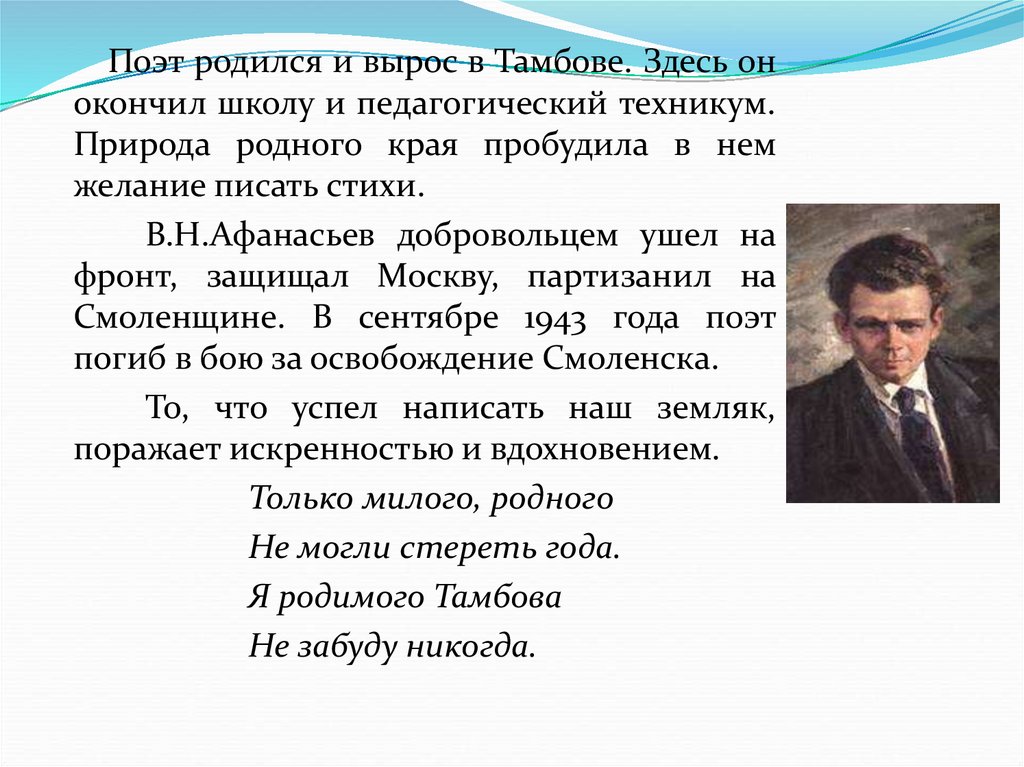 Поэт родился и вырос в Тамбове. Здесь он окончил школу и педагогический техникум. Природа родного края пробудила в нем желание писать стихи.

В.Н.Афанасьев добровольцем ушел на фронт, защищал Москву, партизанил на Смоленщине. В сентябре 1943 года поэт погиб в бою за освобождение Смоленска.

То, что успел написать наш земляк, поражает искренностью и вдохновением.

Только милого, родного
Не могли стереть года.
Я родимого Тамбова
Не забуду никогда.